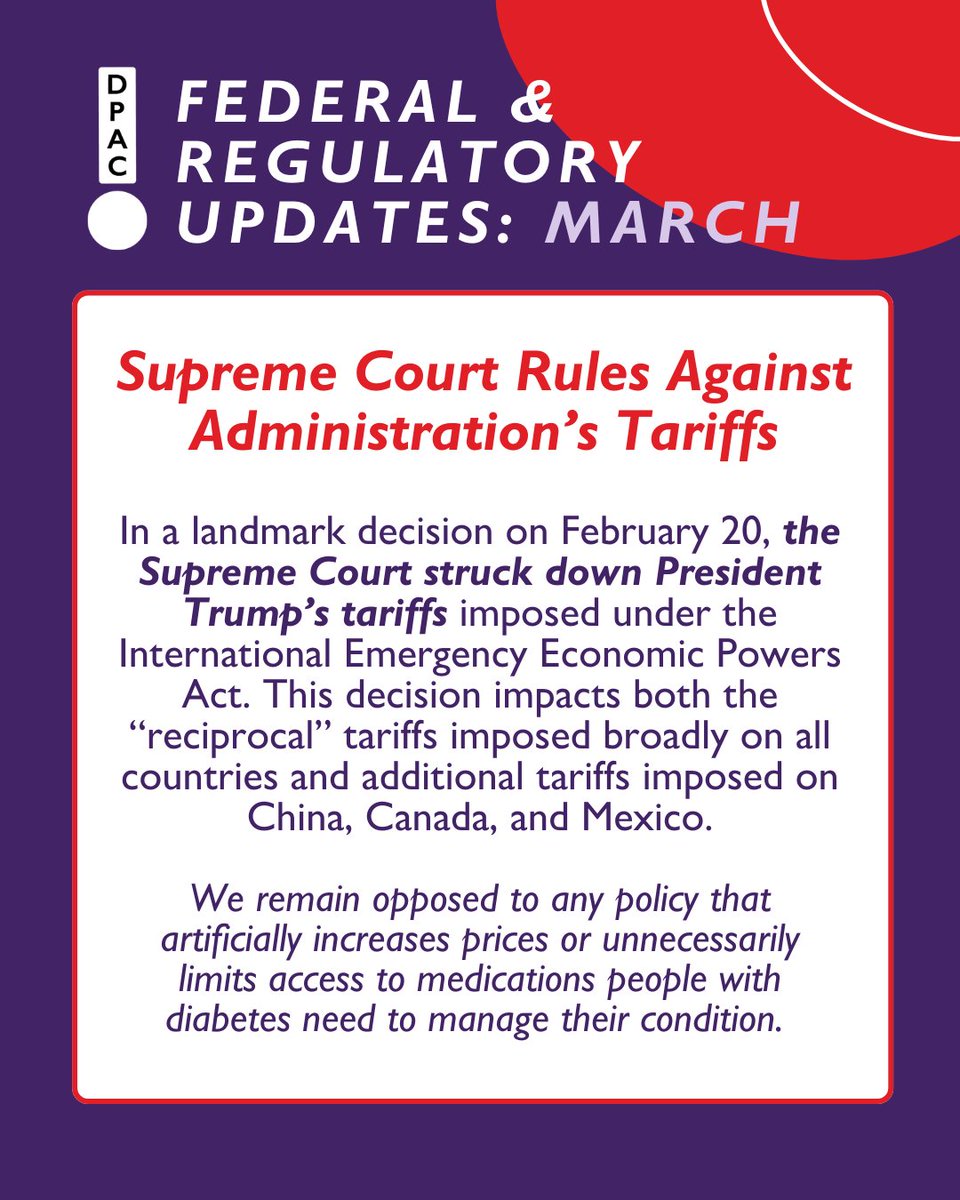 DPAC

FEDERAL & REGULATORY UPDATES: MARCH

Supreme Court Rules Against Administration's Tariffs

In a landmark decision on February 20, the Supreme Court struck down President Trump's tariffs imposed under the International Emergency Economic Powers Act. This decision impacts both the "reciprocal" tariffs imposed broadly on all countries and additional tariffs imposed on China, Canada, and Mexico.

We remain opposed to any policy that artificially increases prices or unnecessarily limits access to medications people with diabetes need to manage their condition.